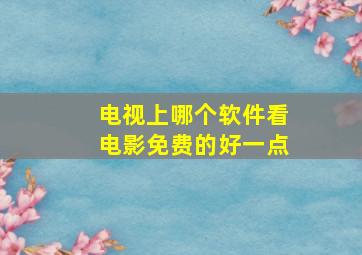 电视上哪个软件看电影免费的好一点